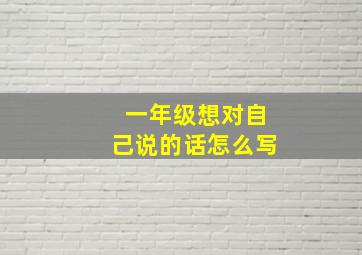 一年级想对自己说的话怎么写